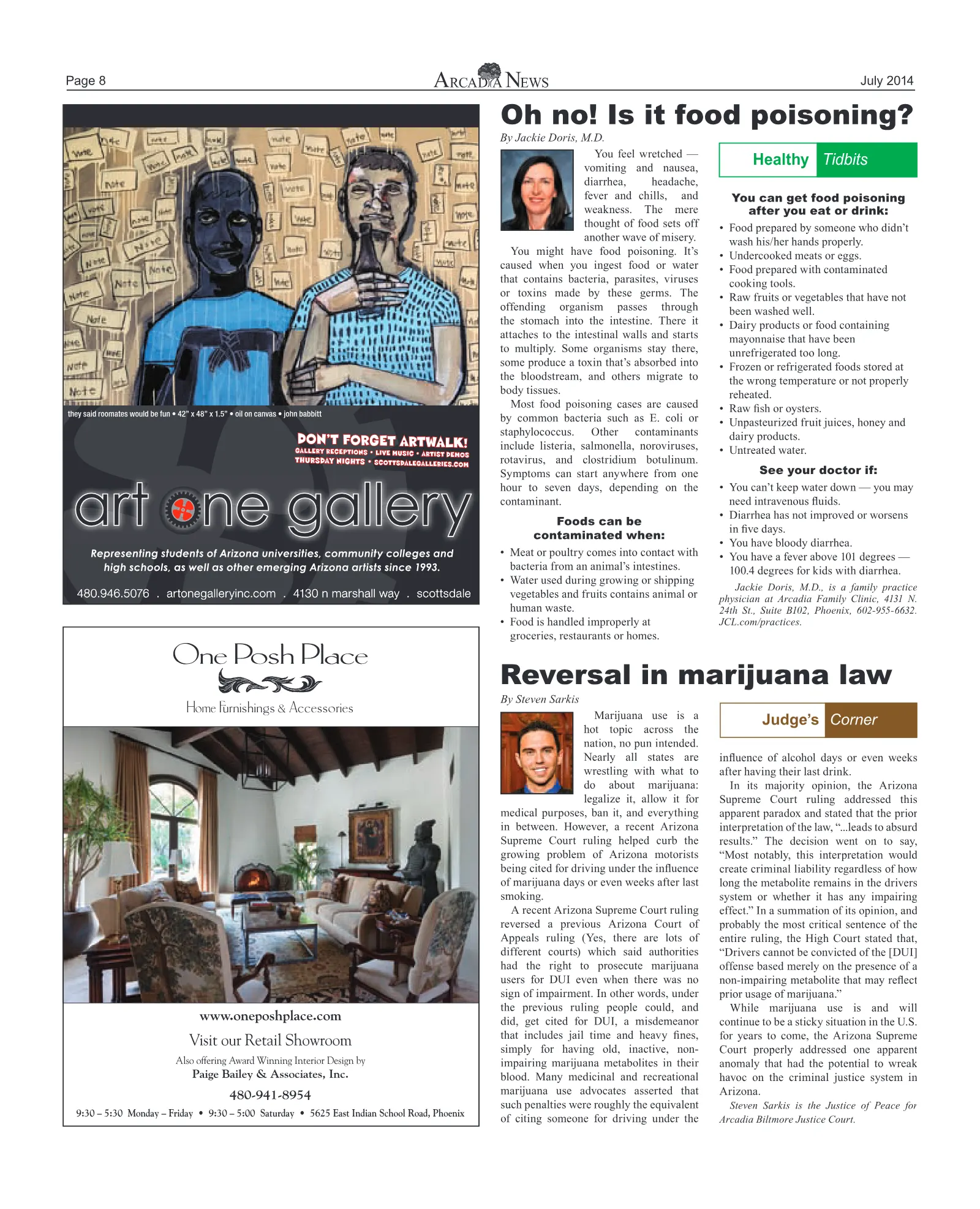 Page 8

ARCADIA NEWS

July 2014

they said roomates would be fun • 42" x 48" x 1.5" • oil on canvas • john babbitt

DON'T FORGET ARTWALK!
GALLERY RECEPTIONS • LIVE MUSIC • ARTIST DEMOS
THURSDAY NIGHTS • SCOTTSDALEGALLERIES.COM

art one gallery

Representing students of Arizona universities, community colleges and high schools, as well as other emerging Arizona artists since 1993.

480.946.5076 . artonegalleryinc.com . 4130 n marshall way . scottsdale

One Posh Place

Home Furnishings & Accessories

www.oneposhplace.com

Visit our Retail Showroom

Also offering Award Winning Interior Design by
Paige Bailey & Associates, Inc.

480-941-8954

9:30 – 5:30 Monday – Friday • 9:30 – 5:00 Saturday • 5625 East Indian School Road, Phoenix

Oh no! Is it food poisoning?

By Jackie Doris, M.D.

You feel wretched — vomiting and nausea, diarrhea, headache, fever and chills, and weakness. The mere thought of food sets off another wave of misery.

You might have food poisoning. It's caused when you ingest food or water that contains bacteria, parasites, viruses or toxins made by these germs. The offending organism passes through the stomach into the intestine. There it attaches to the intestinal walls and starts to multiply. Some organisms stay there, some produce a toxin that's absorbed into the bloodstream, and others migrate to body tissues.

Most food poisoning cases are caused by common bacteria such as E. coli or staphylococcus. Other contaminants include listeria, salmonella, noroviruses, rotavirus, and clostridium botulinum. Symptoms can start anywhere from one hour to seven days, depending on the contaminant.

Foods can be contaminated when:

• Meat or poultry comes into contact with bacteria from an animal's intestines.
• Water used during growing or shipping vegetables and fruits contains animal or human waste.
• Food is handled improperly at groceries, restaurants or homes.

Healthy Tidbits

You can get food poisoning after you eat or drink:

• Food prepared by someone who didn't wash his/her hands properly.
• Undercooked meats or eggs.
• Food prepared with contaminated cooking tools.
• Raw fruits or vegetables that have not been washed well.
• Dairy products or food containing mayonnaise that have been unrefrigerated too long.
• Frozen or refrigerated foods stored at the wrong temperature or not properly reheated.
• Raw fish or oysters.
• Unpasteurized fruit juices, honey and dairy products.
• Untreated water.

See your doctor if:

• You can't keep water down — you may need intravenous fluids.
• Diarrhea has not improved or worsens in five days.
• You have bloody diarrhea.
• You have a fever above 101 degrees — 100.4 degrees for kids with diarrhea.

Jackie Doris, M.D., is a family practice physician at Arcadia Family Clinic, 4131 N. 24th St., Suite B102, Phoenix, 602-955-6632. JCL.com/practices.

Reversal in marijuana law

By Steven Sarkis

Marijuana use is a hot topic across the nation, no pun intended. Nearly all states are wrestling with what to do about marijuana: legalize it, allow it for medical purposes, ban it, and everything in between. However, a recent Arizona Supreme Court ruling helped curb the growing problem of Arizona motorists being cited for driving under the influence of marijuana days or even weeks after last smoking.

A recent Arizona Supreme Court ruling reversed a previous Arizona Court of Appeals ruling (Yes, there are lots of different courts) which said authorities had the right to prosecute marijuana users for DUI even when there was no sign of impairment. In other words, under the previous ruling people could, and did, get cited for DUI, a misdemeanor that includes jail time and heavy fines, simply for having old, inactive, non-impairing marijuana metabolites in their blood. Many medicinal and recreational marijuana use advocates asserted that such penalties were roughly the equivalent of citing someone for driving under the

Judge's Corner

influence of alcohol days or even weeks after having their last drink.

In its majority opinion, the Arizona Supreme Court ruling addressed this apparent paradox and stated that the prior interpretation of the law, "...leads to absurd results." The decision went on to say, "Most notably, this interpretation would create criminal liability regardless of how long the metabolite remains in the drivers system or whether it has any impairing effect." In a summation of its opinion, and probably the most critical sentence of the entire ruling, the High Court stated that, "Drivers cannot be convicted of the [DUI] offense based merely on the presence of a non-impairing metabolite that may reflect prior usage of marijuana."

While marijuana use is and will continue to be a sticky situation in the U.S. for years to come, the Arizona Supreme Court properly addressed one apparent anomaly that had the potential to wreak havoc on the criminal justice system in Arizona.

Steven Sarkis is the Justice of Peace for Arcadia Biltmore Justice Court.